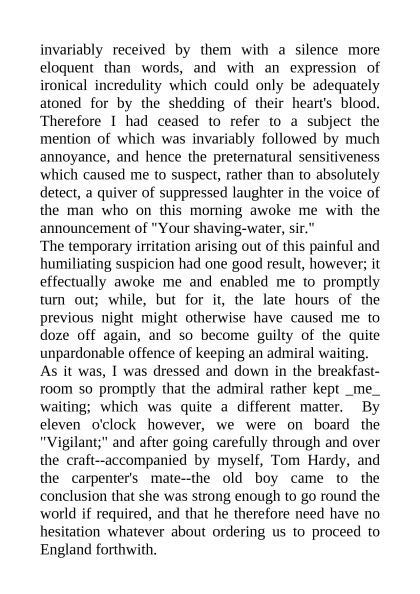 invariably received by them with a silence more eloquent than words, and with an expression of ironical incredulity which could only be adequately atoned for by the shedding of their heart's blood. Therefore I had ceased to refer to a subject the mention of which was invariably followed by much annoyance, and hence the preternatural sensitiveness which caused me to suspect, rather than to absolutely detect, a quiver of suppressed laughter in the voice of the man who on this morning awoke me with the announcement of "Your shaving-water, sir."
The temporary irritation arising out of this painful and humiliating suspicion had one good result, however; it effectually awoke me and enabled me to promptly turn out; while, but for it, the late hours of the previous night might otherwise have caused me to doze off again, and so become guilty of the quite unpardonable offence of keeping an admiral waiting.
As it was, I was dressed and down in the breakfast-room so promptly that the admiral rather kept _me_ waiting; which was quite a different matter. By eleven o'clock however, we were on board the "Vigilant;" and after going carefully through and over the craft--accompanied by myself, Tom Hardy, and the carpenter's mate--the old boy came to the conclusion that she was strong enough to go round the world if required, and that he therefore need have no hesitation whatever about ordering us to proceed to England forthwith.